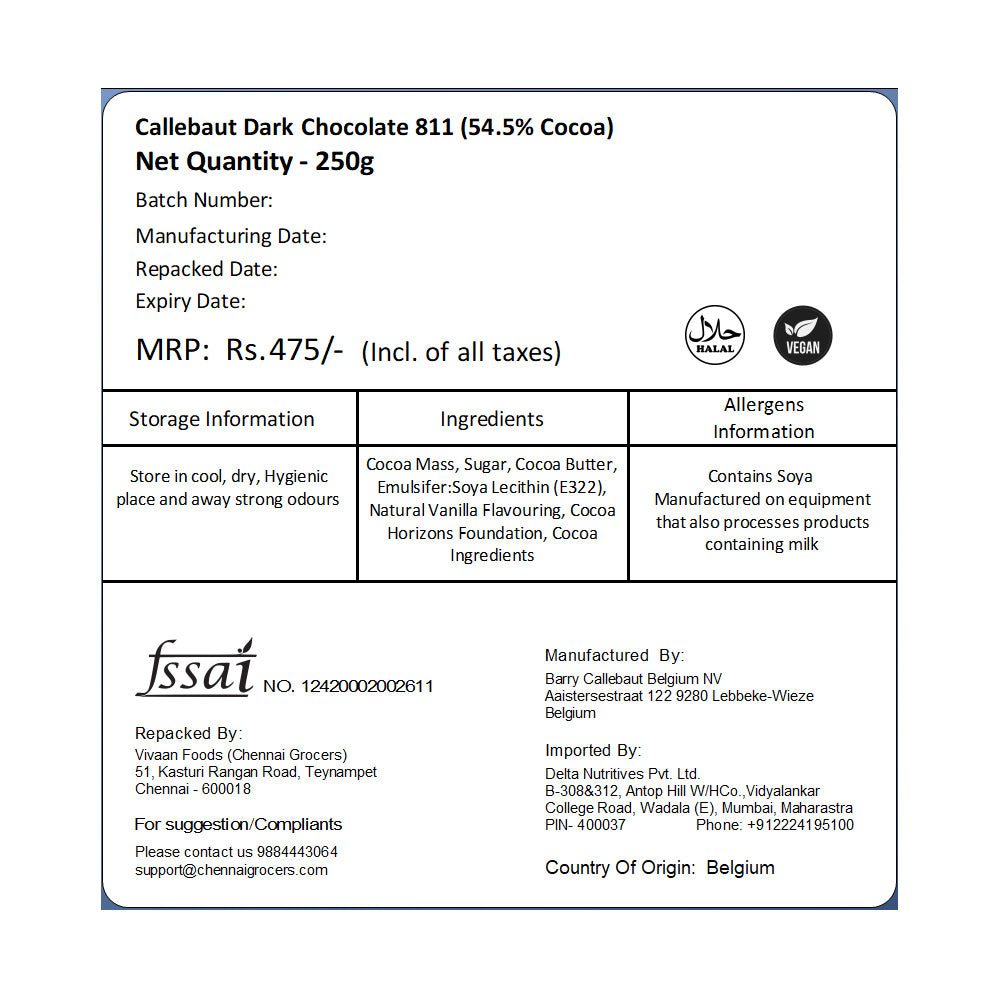 Callebaut Dark Chocolate 811 (54.5% Cocoa)
Net Quantity - 250g
Batch Number:
Manufacturing Date:
Repacked Date:
Expiry Date:
MRP: Rs.475/- (Incl. of all taxes)

حلال
HALAL

VEGAN

| Storage Information | Ingredients | Allergens Information |
|---|---|---|
| Store in cool, dry, Hygienic place and away strong odours | Cocoa Mass, Sugar, Cocoa Butter, Emulsifer:Soya Lecithin (E322), Natural Vanilla Flavouring, Cocoa Horizons Foundation, Cocoa Ingredients | Contains Soya Manufactured on equipment that also processes products containing milk |

fssai NO. 12420002002611

Repacked By:
Vivaan Foods (Chennai Grocers)
51, Kasturi Rangan Road, Teynampet
Chennai - 600018

For suggestion/Compliants
Please contact us 9884443064
support@chennaigrocers.com

Manufactured By:
Barry Callebaut Belgium NV
Aaistersestraat 122 9280 Lebbeke-Wieze
Belgium

Imported By:
Delta Nutritives Pvt. Ltd.
B-308&312, Antop Hill W/HCo.,Vidyalankar
College Road, Wadala (E), Mumbai, Maharastra
PIN- 400037 Phone: +912224195100

Country Of Origin: Belgium